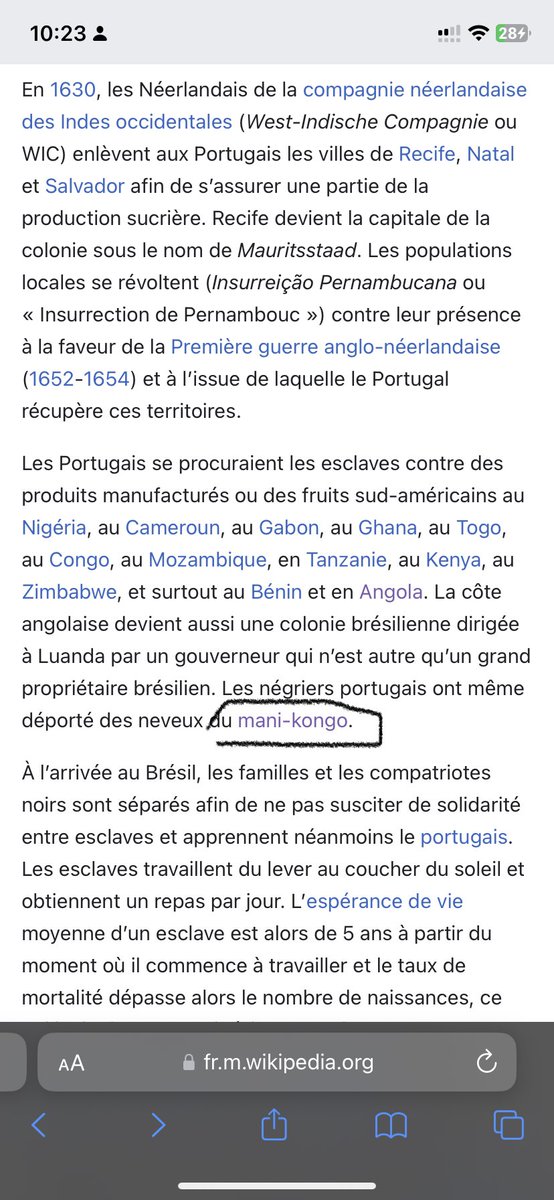 10:23

28

En 1630, les Néerlandais de la compagnie néerlandaise des Indes occidentales (West-Indische Compagnie ou WIC) enlèvent aux Portugais les villes de Recife, Natal et Salvador afin de s'assurer une partie de la production sucrière. Recife devient la capitale de la colonie sous le nom de Mauritsstaad. Les populations locales se révoltent (Insurreição Pernambucana ou « Insurrection de Pernambouc ») contre leur présence à la faveur de la Première guerre anglo-néerlandaise (1652-1654) et à l'issue de laquelle le Portugal récupère ces territoires.

Les Portugais se procuraient les esclaves contre des produits manufacturés ou des fruits sud-américains au Nigéria, au Cameroun, au Gabon, au Ghana, au Togo, au Congo, au Mozambique, en Tanzanie, au Kenya, au Zimbabwe, et surtout au Bénin et en Angola. La côte angolaise devient aussi une colonie brésilienne dirigée à Luanda par un gouverneur qui n'est autre qu'un grand propriétaire brésilien. Les négriers portugais ont même déporté des neveux du mani-kongo.

À l'arrivée au Brésil, les familles et les compatriotes noirs sont séparés afin de ne pas susciter de solidarité entre esclaves et apprennent néanmoins le portugais. Les esclaves travaillent du lever au coucher du soleil et obtiennent un repas par jour. L'espérance de vie moyenne d'un esclave est alors de 5 ans à partir du moment où il commence à travailler et le taux de mortalité dépasse alors le nombre de naissances, ce

AA fr.m.wikipedia.org